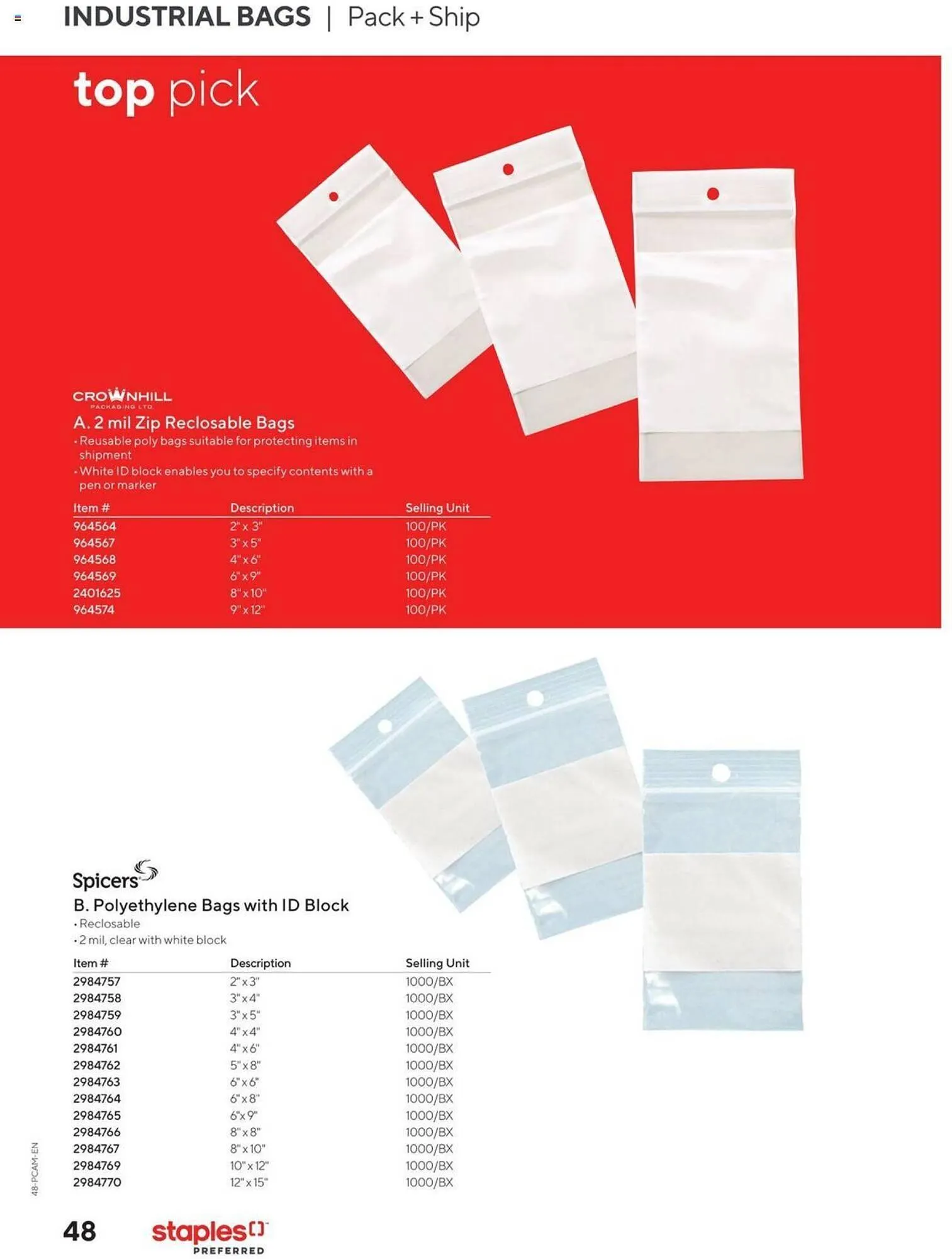 INDUSTRIAL BAGS | Pack + Ship

top pick

CROWNHILL
PACKAGING LTD.

A. 2 mil Zip Reclosable Bags
• Reusable poly bags suitable for protecting items in shipment
• White ID block enables you to specify contents with a pen or marker

| Item # | Description | Selling Unit |
|---|---|---|
| 964564 | 2" x 3" | 100/PK |
| 964567 | 3" x 5" | 100/PK |
| 964568 | 4" x 6" | 100/PK |
| 964569 | 6" x 9" | 100/PK |
| 2401625 | 8" x 10" | 100/PK |
| 964574 | 9" x 12" | 100/PK |

Spicers

B. Polyethylene Bags with ID Block
• Reclosable
• 2 mil, clear with white block

| Item # | Description | Selling Unit |
|---|---|---|
| 2984757 | 2" x 3" | 1000/BX |
| 2984758 | 3" x 4" | 1000/BX |
| 2984759 | 3" x 5" | 1000/BX |
| 2984760 | 4" x 4" | 1000/BX |
| 2984761 | 4" x 6" | 1000/BX |
| 2984762 | 5" x 8" | 1000/BX |
| 2984763 | 6" x 6" | 1000/BX |
| 2984764 | 6" x 8" | 1000/BX |
| 2984765 | 6"x 9" | 1000/BX |
| 2984766 | 8" x 8" | 1000/BX |
| 2984767 | 8" x 10" | 1000/BX |
| 2984769 | 10" x 12" | 1000/BX |
| 2984770 | 12" x 15" | 1000/BX |

48-PCAM-EN

48 staples PREFERRED